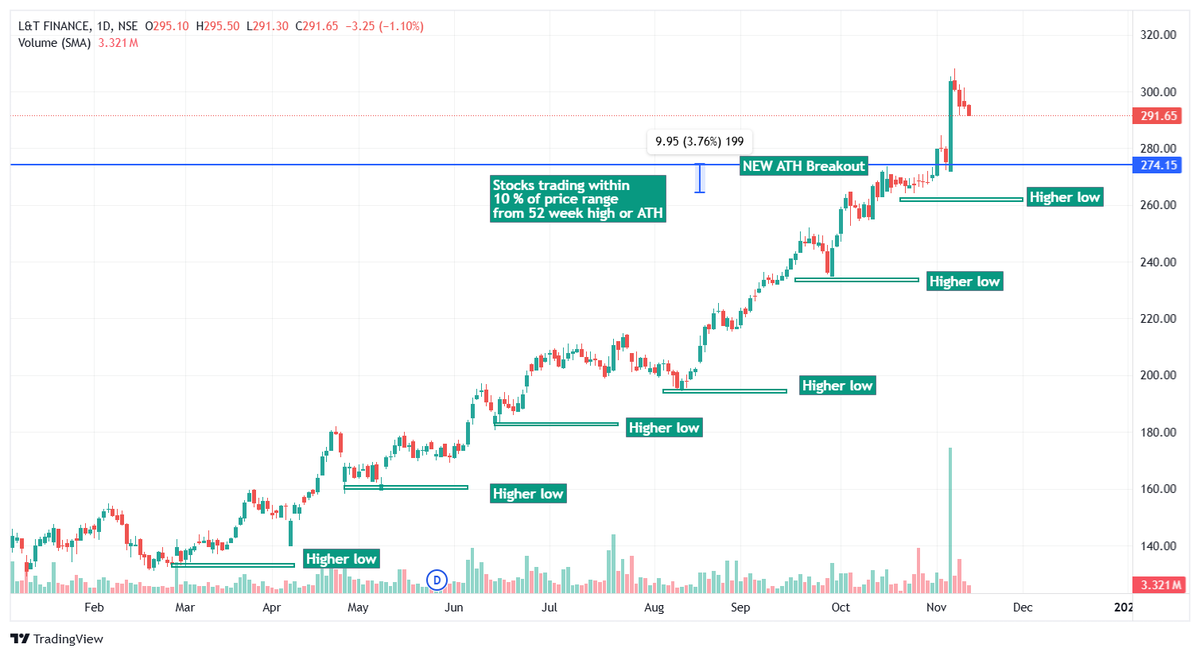 L&T FINANCE, 1D, NSE O295.10 H295.50 L291.30 C291.65 −3.25 (−1.10%)
Volume (SMA) 3.321 M

9.95 (3.76%) 199

NEW ATH Breakout

Stocks trading within 10 % of price range from 52 week high or ATH

Higher low

Higher low

Higher low

Higher low

Higher low

Higher low

D

320.00
300.00
291.65
280.00
274.15
260.00
240.00
220.00
200.00
180.00
160.00
140.00
3.321 M

Feb Mar Apr May Jun Jul Aug Sep Oct Nov Dec 202

TradingView